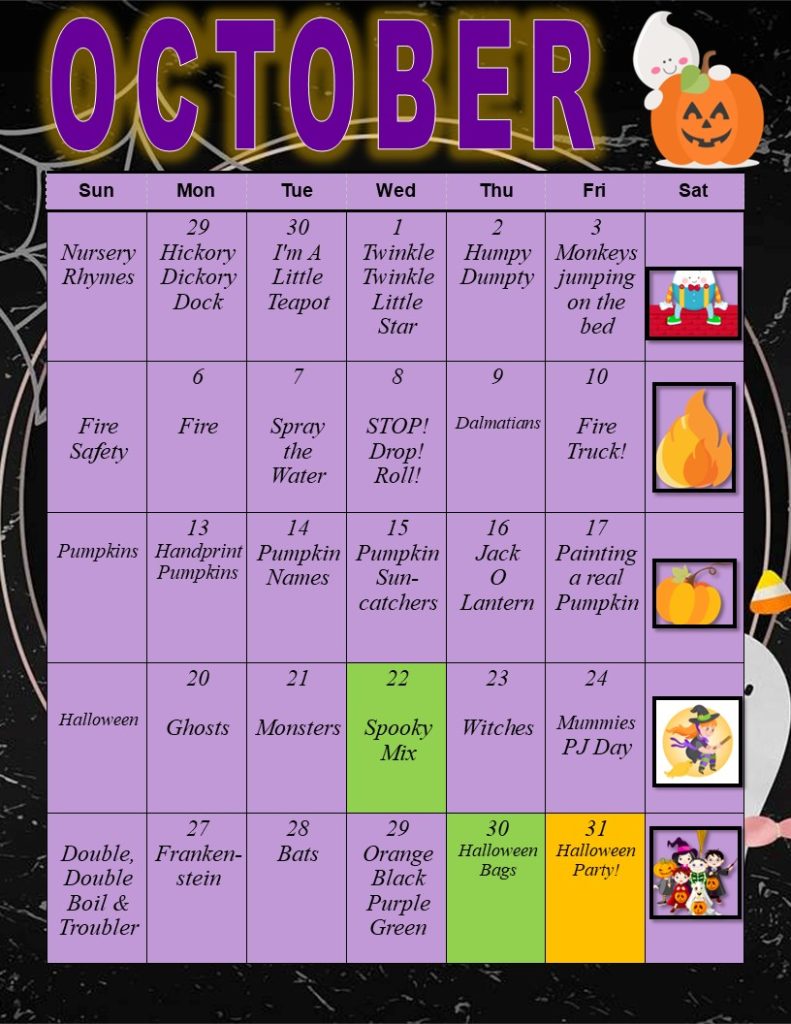 OCTOBER

| Sun | Mon | Tue | Wed | Thu | Fri | Sat |
|---|---|---|---|---|---|---|
| Nursery Rhymes | 29 Hickory Dickory Dock | 30 I'm A Little Teapot | 1 Twinkle Twinkle Little Star | 2 Humpy Dumpty | 3 Monkeys jumping on the bed | |
| Fire Safety | 6 Fire | 7 Spray the Water | 8 STOP! Drop! Roll! | 9 Dalmatians | 10 Fire Truck! | |
| Pumpkins | 13 Handprint Pumpkins | 14 Pumpkin Names | 15 Pumpkin Sun-catchers | 16 Jack O Lantern | 17 Painting a real Pumpkin | |
| Halloween | 20 Ghosts | 21 Monsters | 22 Spooky Mix | 23 Witches | 24 Mummies PJ Day | |
| Double, Double Boil & Troubler | 27 Franken-stein | 28 Bats | 29 Orange Black Purple Green | 30 Halloween Bags | 31 Halloween Party! | |